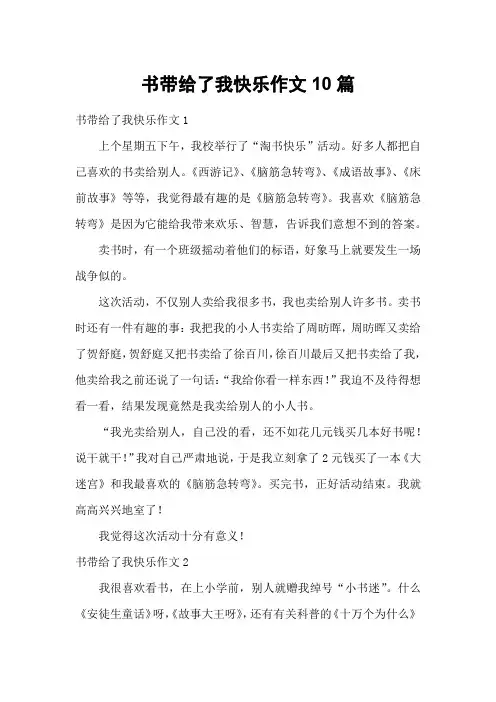 书带给了我快乐作文 10 篇

书带给了我快乐作文 1

上个星期五下午，我校举行了“淘书快乐”活动。好多人都把自己喜欢的书卖给别人。《西游记》、《脑筋急转弯》、《成语故事》、《床前故事》等等，我觉得最有趣的是《脑筋急转弯》。我喜欢《脑筋急转弯》是因为它能给我带来欢乐、智慧，告诉我们意想不到的答案。

卖书时，有一个班级摇动着他们的标语，好象马上就要发生一场战争似的。

这次活动，不仅别人卖给我很多书，我也卖给别人许多书。卖书时还有一件有趣的事：我把我的小人书卖给了周昉晖，周昉晖又卖给了贺舒庭，贺舒庭又把书卖给了徐百川，徐百川最后又把书卖给了我，他卖给我之前还说了一句话：“我给你看一样东西！”我迫不及待得想看一看，结果发现竟然是我卖给别人的小人书。

“我光卖给别人，自己没的看，还不如花几元钱买几本好书呢！说干就干！”我对自己严肃地说，于是我立刻拿了 2 元钱买了一本《大迷宫》和我最喜欢的《脑筋急转弯》。买完书，正好活动结束。我就高高兴兴地室了！

我觉得这次活动十分有意义！

书带给了我快乐作文 2

我很喜欢看书，在上小学前，别人就赠我绰号“小书迷”。什么《安徒生童话》呀，《故事大王呀》，还有有关科普的《十万个为什么》